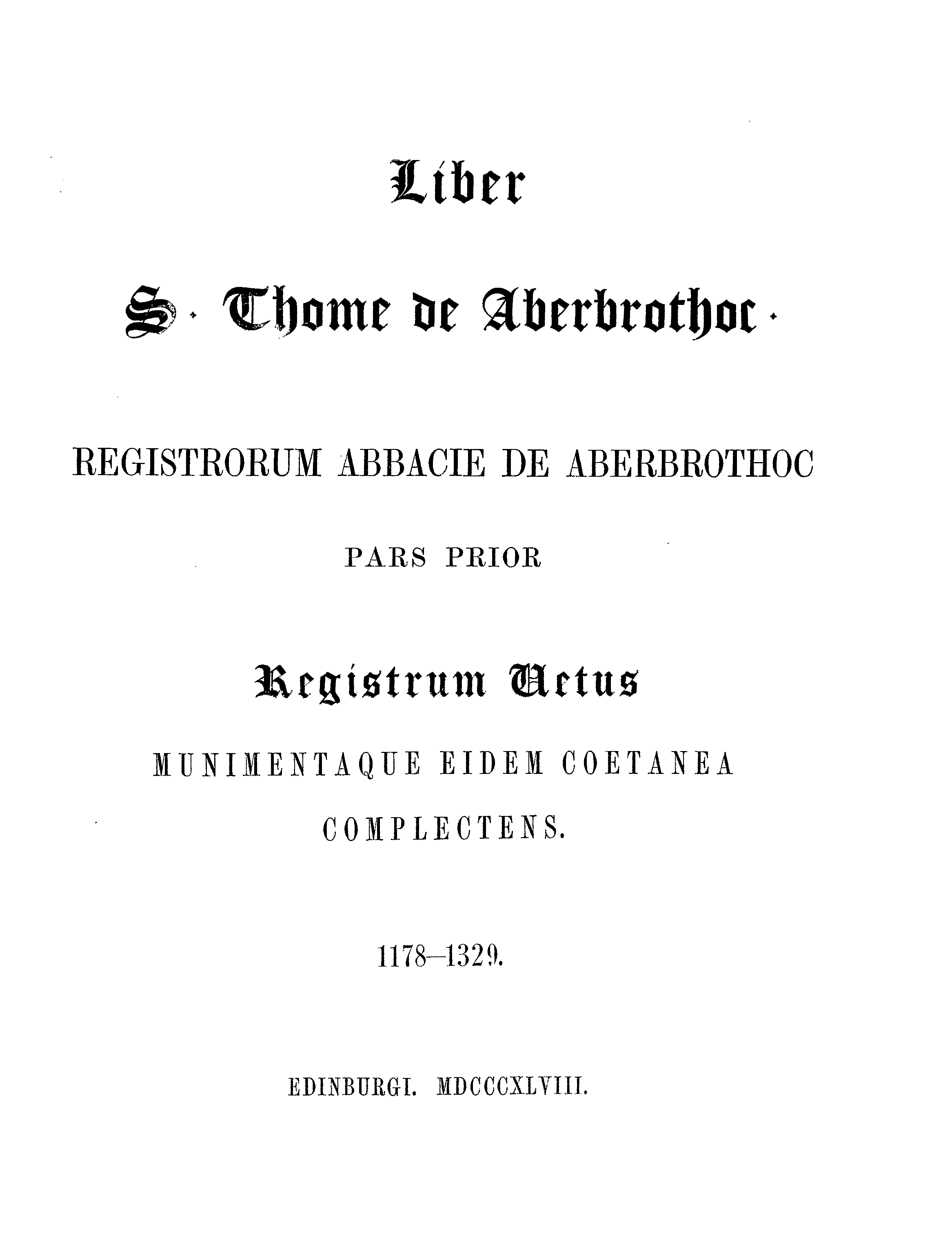 Liber

S. Thome de Aberbrothoc.

REGISTRORUM ABBACIE DE ABERBROTHOC

PARS PRIOR

Registrum Vetus

MUNIMENTAQUE EIDEM COETANEA

COMPLECTENS.

1178–1329.

EDINBURGI. MDCCCXLVIII.